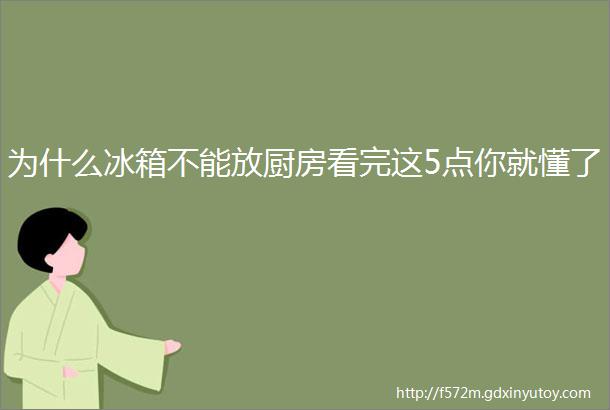 为什么冰箱不能放厨房看完这5点你就懂了

http://f572m.gdxinyutoy.com